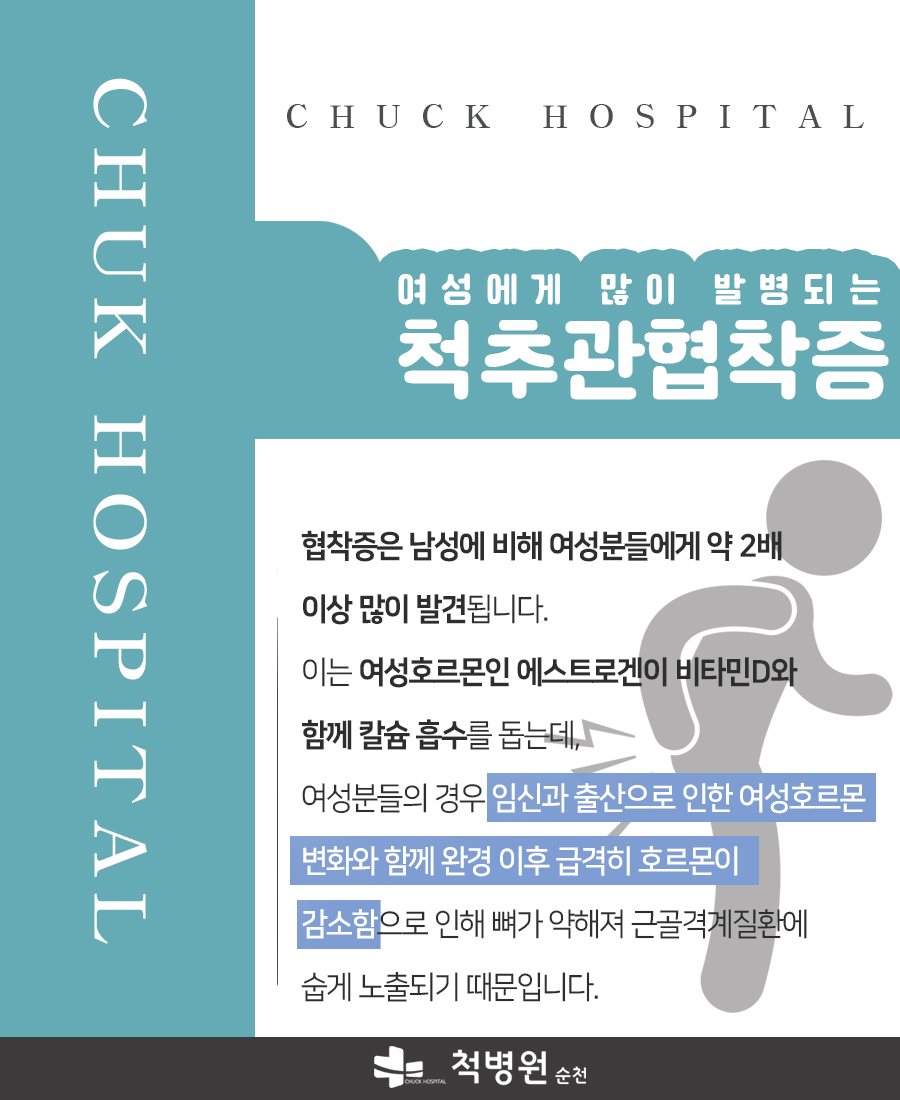 CHUK HOSPITAL

CHUCK HOSPITAL

여성에게 많이 발병되는
척추관협착증

협착증은 남성에 비해 여성분들에게 약 2배 이상 많이 발견됩니다.

이는 여성호르몬인 에스트로겐이 비타민D와 함께 칼슘 흡수를 돕는데,

여성분들의 경우 임신과 출산으로 인한 여성호르몬 변화와 함께 완경 이후 급격히 호르몬이 감소함으로 인해 뼈가 약해져 근골격계질환에 쉽게 노출되기 때문입니다.

CHUCK HOSPITAL 척병원 순천